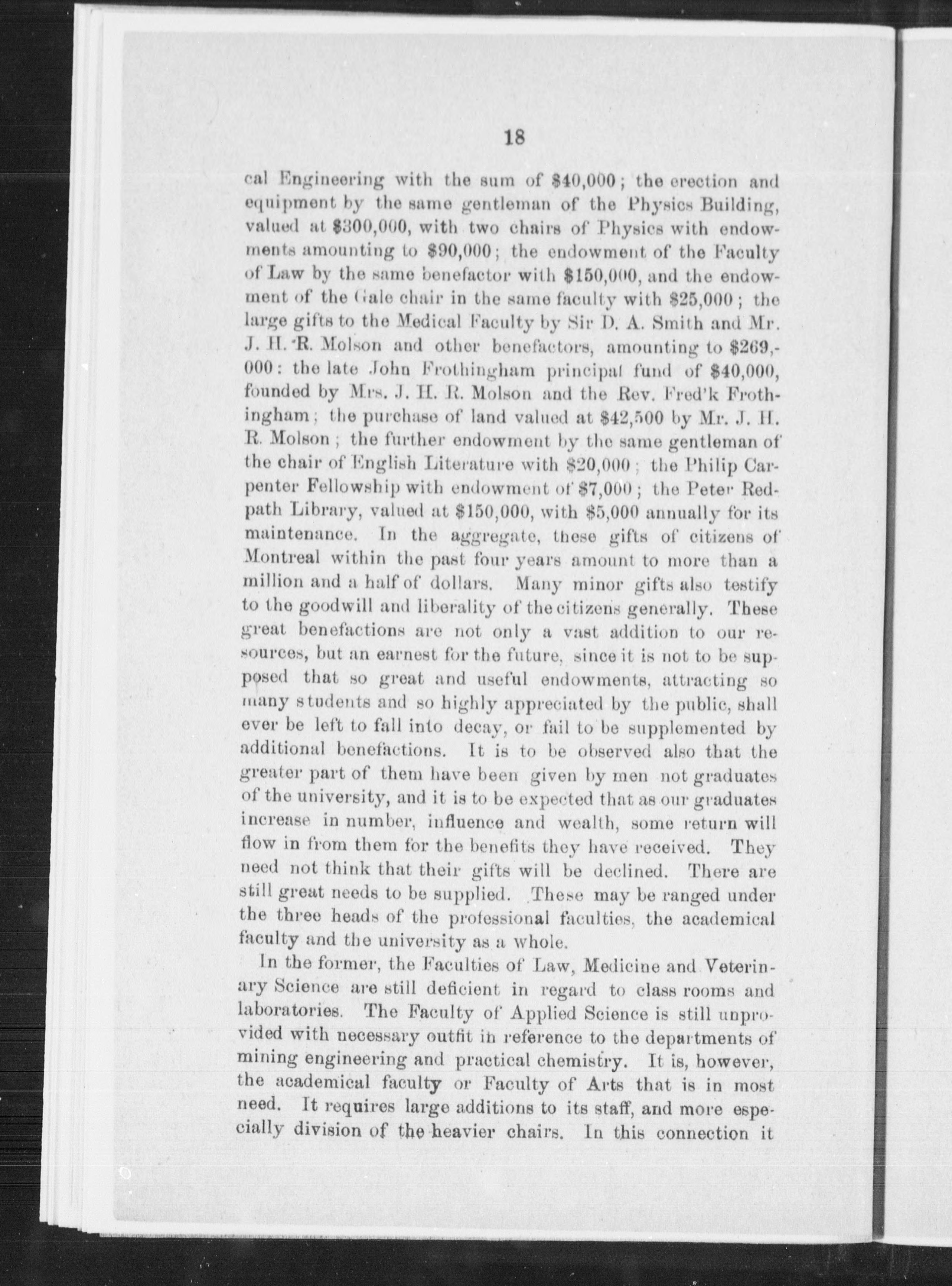 18

cal Engineering with the sum of \$40,000; the erection and equipment by the same gentleman of the Physics Building, valued at \$300,000, with two chairs of Physics with endowments amounting to \$90,000; the endowment of the Faculty of Law by the same benefactor with \$150,000, and the endowment of the Gale chair in the same faculty with \$25,000; the large gifts to the Medical Faculty by Sir D. A. Smith and Mr. J. H. R. Molson and other benefactors, amounting to \$269,000: the late John Frothingham principal fund of \$40,000, founded by Mrs. J. H. R. Molson and the Rev. Fred'k Frothingham; the purchase of land valued at \$42,500 by Mr. J. H. R. Molson; the further endowment by the same gentleman of the chair of English Literature with \$20,000; the Philip Carpenter Fellowship with endowment of \$7,000; the Peter Redpath Library, valued at \$150,000, with \$5,000 annually for its maintenance. In the aggregate, these gifts of citizens of Montreal within the past four years amount to more than a million and a half of dollars. Many minor gifts also testify to the goodwill and liberality of the citizens generally. These great benefactions are not only a vast addition to our resources, but an earnest for the future, since it is not to be supposed that so great and useful endowments, attracting so many students and so highly appreciated by the public, shall ever be left to fall into decay, or fail to be supplemented by additional benefactions. It is to be observed also that the greater part of them have been given by men not graduates of the university, and it is to be expected that as our graduates increase in number, influence and wealth, some return will flow in from them for the benefits they have received. They need not think that their gifts will be declined. There are still great needs to be supplied. These may be ranged under the three heads of the professional faculties, the academical faculty and the university as a whole.

In the former, the Faculties of Law, Medicine and Veterinary Science are still deficient in regard to class rooms and laboratories. The Faculty of Applied Science is still unprovided with necessary outfit in reference to the departments of mining engineering and practical chemistry. It is, however, the academical faculty or Faculty of Arts that is in most need. It requires large additions to its staff, and more especially division of the heavier chairs. In this connection it